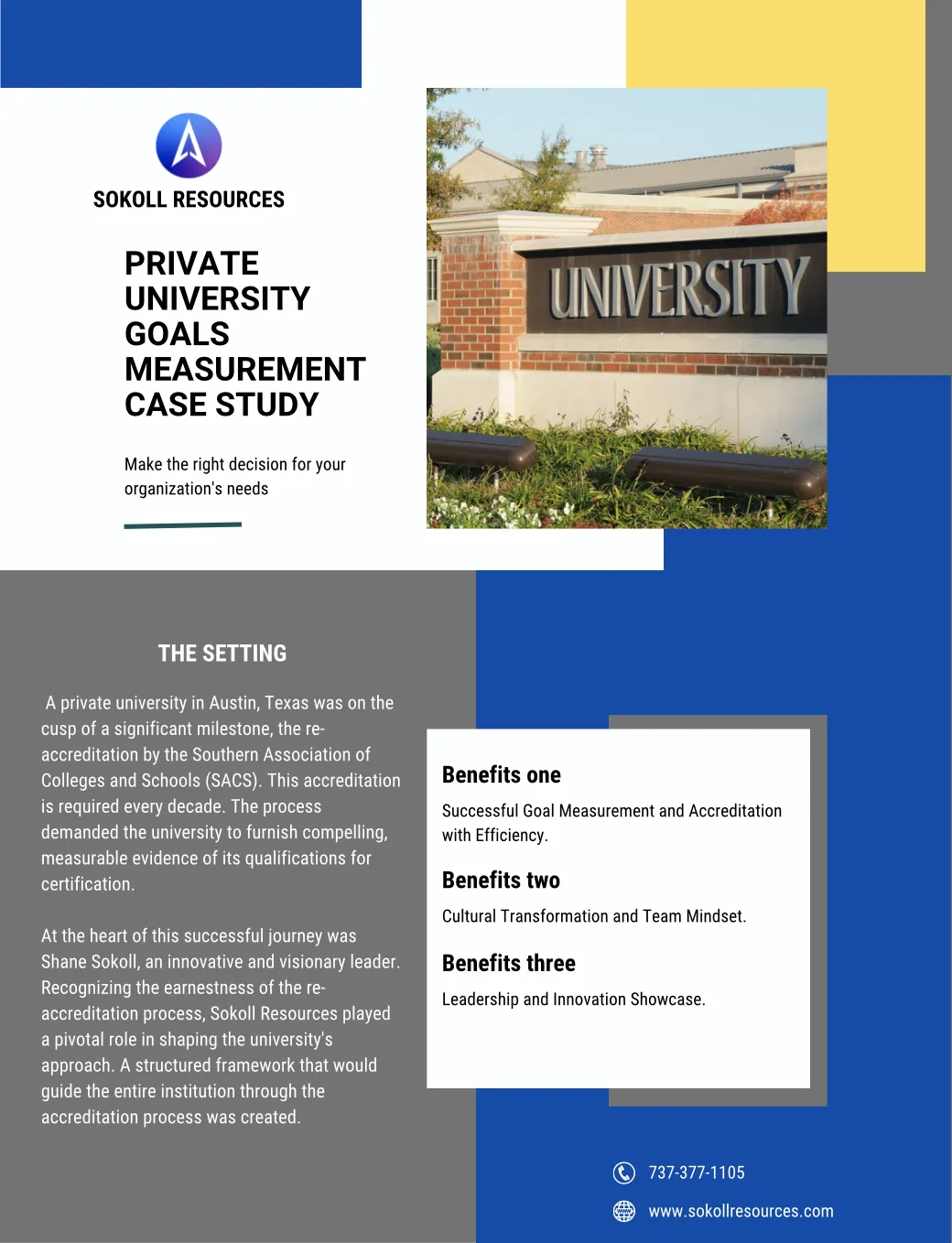 SOKOLL RESOURCES

PRIVATE UNIVERSITY GOALS MEASUREMENT CASE STUDY

Make the right decision for your organization's needs

UNIVERSITY

THE SETTING

A private university in Austin, Texas was on the cusp of a significant milestone, the re-accreditation by the Southern Association of Colleges and Schools (SACS). This accreditation is required every decade. The process demanded the university to furnish compelling, measurable evidence of its qualifications for certification.

At the heart of this successful journey was Shane Sokoll, an innovative and visionary leader. Recognizing the earnestness of the re-accreditation process, Sokoll Resources played a pivotal role in shaping the university's approach. A structured framework that would guide the entire institution through the accreditation process was created.

Benefits one

Successful Goal Measurement and Accreditation with Efficiency.

Benefits two

Cultural Transformation and Team Mindset.

Benefits three

Leadership and Innovation Showcase.

737-377-1105

www.sokollresources.com